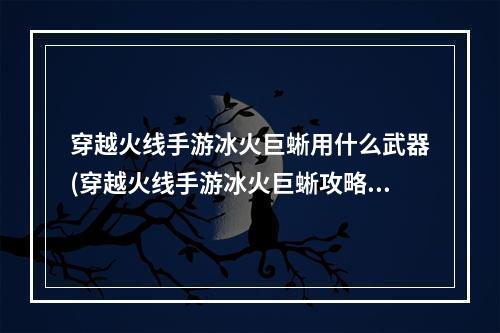 穿越火线手游冰火巨蜥用什么武器(穿越火线手游冰火巨蜥攻略...